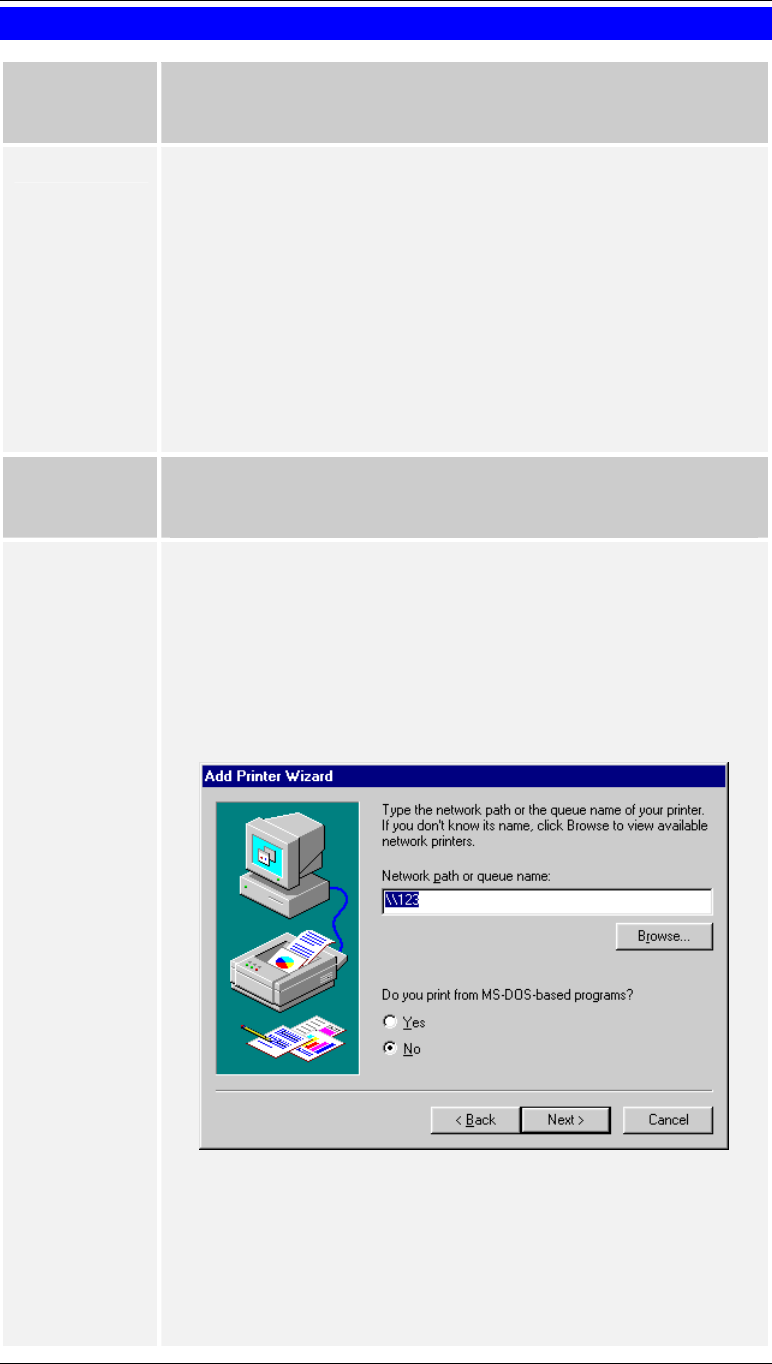 Add Printer Wizard

Type the network path or the queue name of your printer. If you don't know its name, click Browse to view available network printers.

Network path or queue name:

\\123

Browse...

Do you print from MS-DOS-based programs?

Yes

No

< Back

Next >

Cancel